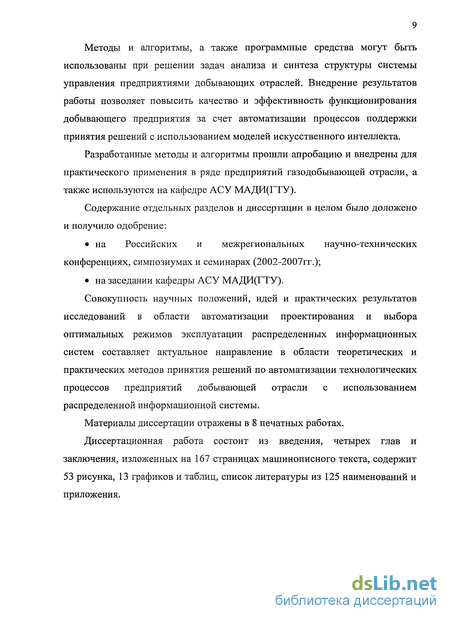 9

Методы и алгоритмы, а также программные средства могут быть использованы при решении задач анализа и синтеза структуры системы управления предприятиями добывающих отраслей. Внедрение результатов работы позволяет повысить качество и эффективность функционирования добывающего предприятия за счет автоматизации процессов поддержки принятия решений с использованием моделей искусственного интеллекта.

Разработанные методы и алгоритмы прошли апробацию и внедрены для практического применения в ряде предприятий газодобывающей отрасли, а также используются на кафедре АСУ МАДИ(ГТУ).

Содержание отдельных разделов и диссертации в целом было доложено и получило одобрение:

• на Российских и межрегиональных научно-технических конференциях, симпозиумах и семинарах (2002-2007гг.);

• на заседании кафедры АСУ МАДИ(ГТУ).

Совокупность научных положений, идей и практических результатов исследований в области автоматизации проектирования и выбора оптимальных режимов эксплуатации распределенных информационных систем составляет актуальное направление в области теоретических и практических методов принятия решений по автоматизации технологических процессов предприятий добывающей отрасли с использованием распределенной информационной системы.

Материалы диссертации отражены в 8 печатных работах.

Диссертационная работа состоит из введения, четырех глав и заключения, изложенных на 167 страницах машинописного текста, содержит 53 рисунка, 13 графиков и таблиц, список литературы из 125 наименований и приложения.

dsLib.net
библиотека диссертаций